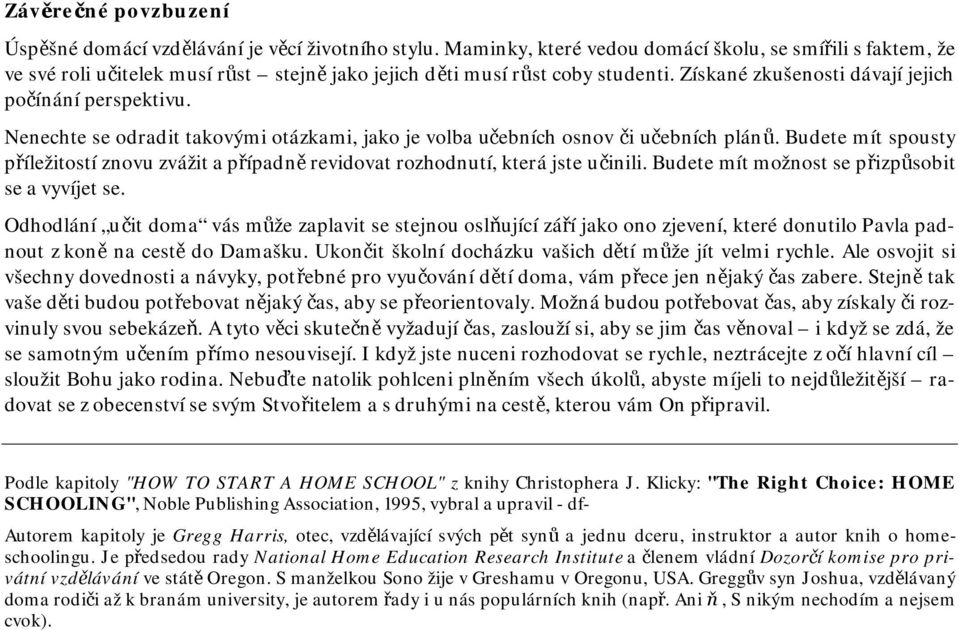 Závěrečné povzbuzení

Úspěšné domácí vzdělávání je věcí životního stylu. Maminky, které vedou domácí školu, se smířili s faktem, že ve své roli učitelek musí růst – stejně jako jejich děti musí růst coby studenti. Získané zkušenosti dávají jejich počínání perspektivu.

Nenechte se odradit takovými otázkami, jako je volba učebních osnov či učebních plánů. Budete mít spousty příležitostí znovu zvážit a případně revidovat rozhodnutí, která jste učinili. Budete mít možnost se přizpůsobit se a vyvíjet se.

Odhodlání „učit doma“ vás může zaplavit se stejnou oslňující září jako ono zjevení, které donutilo Pavla padnout z koně na cestě do Damašku. Ukončit školní docházku vašich dětí může jít velmi rychle. Ale osvojit si všechny dovednosti a návyky, potřebné pro vyučování dětí doma, vám přece jen nějaký čas zabere. Stejně tak vaše děti budou potřebovat nějaký čas, aby se přeorientovaly. Možná budou potřebovat čas, aby získaly či rozvinuly svou sebekázeň. A tyto věci skutečně vyžadují čas, zaslouží si, aby se jim čas věnoval – i když se zdá, že se samotným učením přímo nesouvisejí. I když jste nuceni rozhodovat se rychle, neztrácejte z očí hlavní cíl – sloužit Bohu jako rodina. Nebuďte natolik pohlceni plněním všech úkolů, abyste míjeli to nejdůležitější – radovat se z obecenství se svým Stvořitelem a s druhými na cestě, kterou vám On připravil.

Podle kapitoly "HOW TO START A HOME SCHOOL" z knihy Christophera J. Klicky: "The Right Choice: HOME SCHOOLING", Noble Publishing Association, 1995, vybral a upravil - df-

Autorem kapitoly je Gregg Harris, otec, vzdělávající svých pět synů a jednu dceru, instruktor a autor knih o homeschoolingu. Je předsedou rady National Home Education Research Institute a členem vládní Dozorčí komise pro privátní vzdělávání ve státě Oregon. S manželkou Sono žije v Greshamu v Oregonu, USA. Greggův syn Joshua, vzdělávaný doma rodiči až k branám university, je autorem řady i u nás populárních knih (např. Ani ň , S nikým nechodím a nejsem cvok).